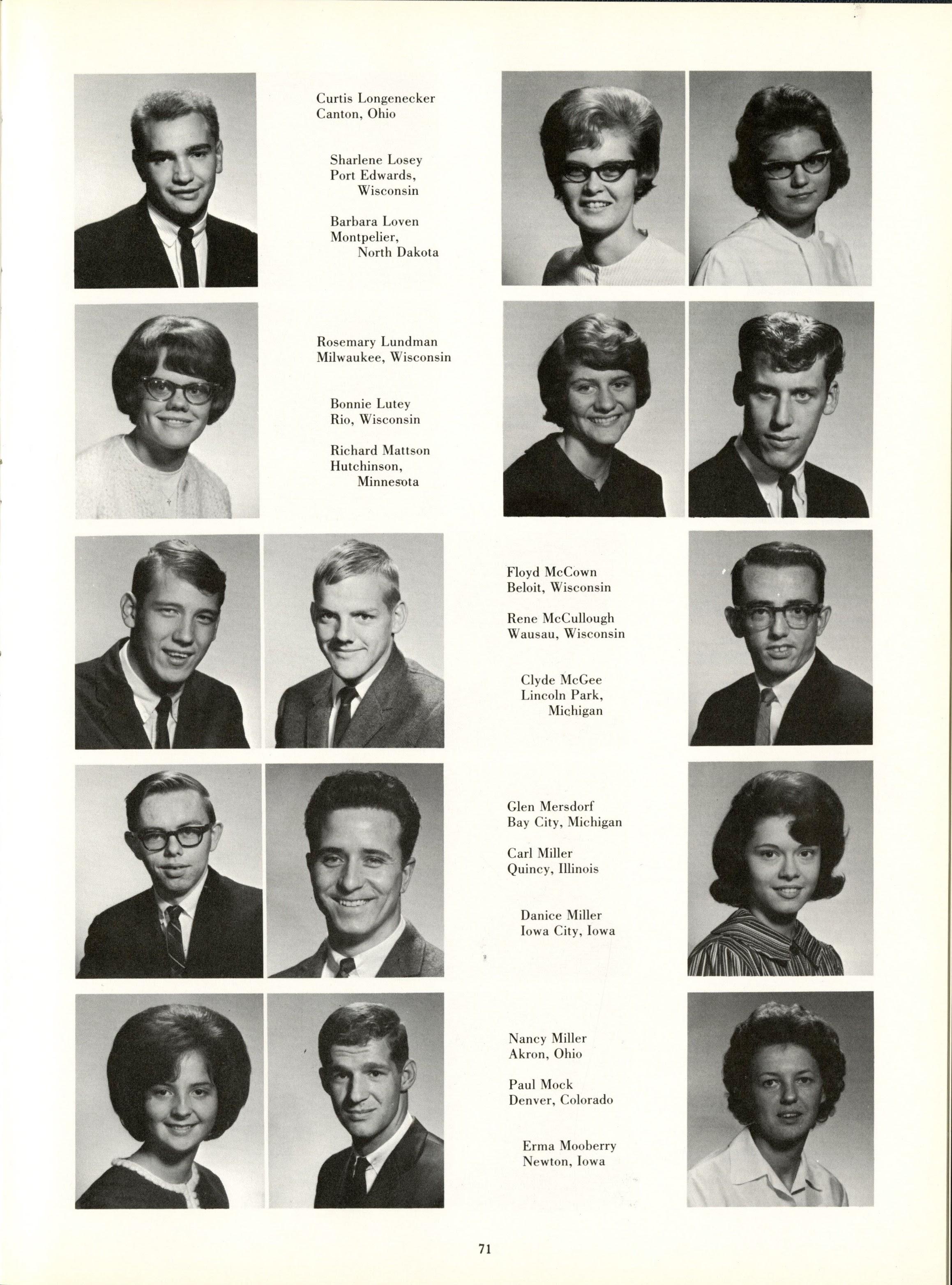 Curtis Longenecker
Canton, Ohio

Sharlene Losey
Port Edwards, Wisconsin

Barbara Loven
Montpelier, North Dakota

Rosemary Lundman
Milwaukee, Wisconsin

Bonnie Lutey
Rio, Wisconsin

Richard Mattson
Hutchinson, Minnesota

Floyd McCown
Beloit, Wisconsin

Rene McCullough
Wausau, Wisconsin

Clyde McGee
Lincoln Park, Michigan

Glen Mersdorf
Bay City, Michigan

Carl Miller
Quincy, Illinois

Danice Miller
Iowa City, Iowa

Nancy Miller
Akron, Ohio

Paul Mock
Denver, Colorado

Erma Mooberry
Newton, Iowa

71